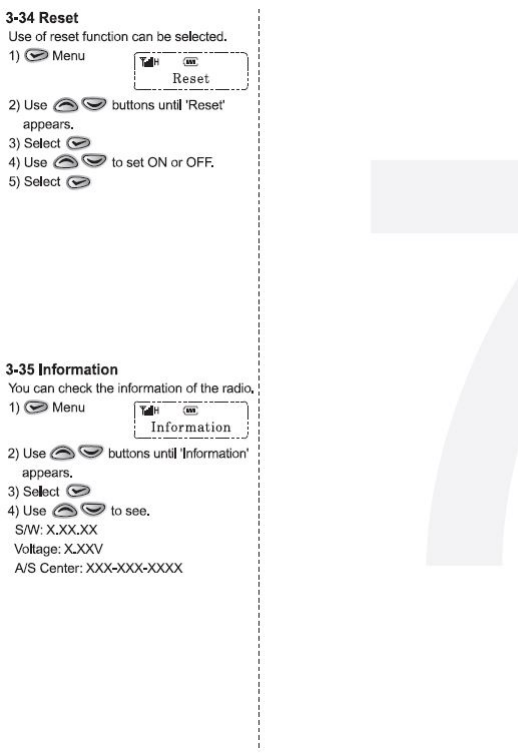 3-34 Reset
Use of reset function can be selected.

1) Menu

H
Reset

2) Use buttons until 'Reset' appears.
3) Select
4) Use to set ON or OFF.
5) Select

3-35 Information
You can check the information of the radio.

1) Menu

H
Information

2) Use buttons until 'Information' appears.
3) Select
4) Use to see.
S/W: X.XX.XX
Voltage: X.XXV
A/S Center: XXX-XXX-XXXX